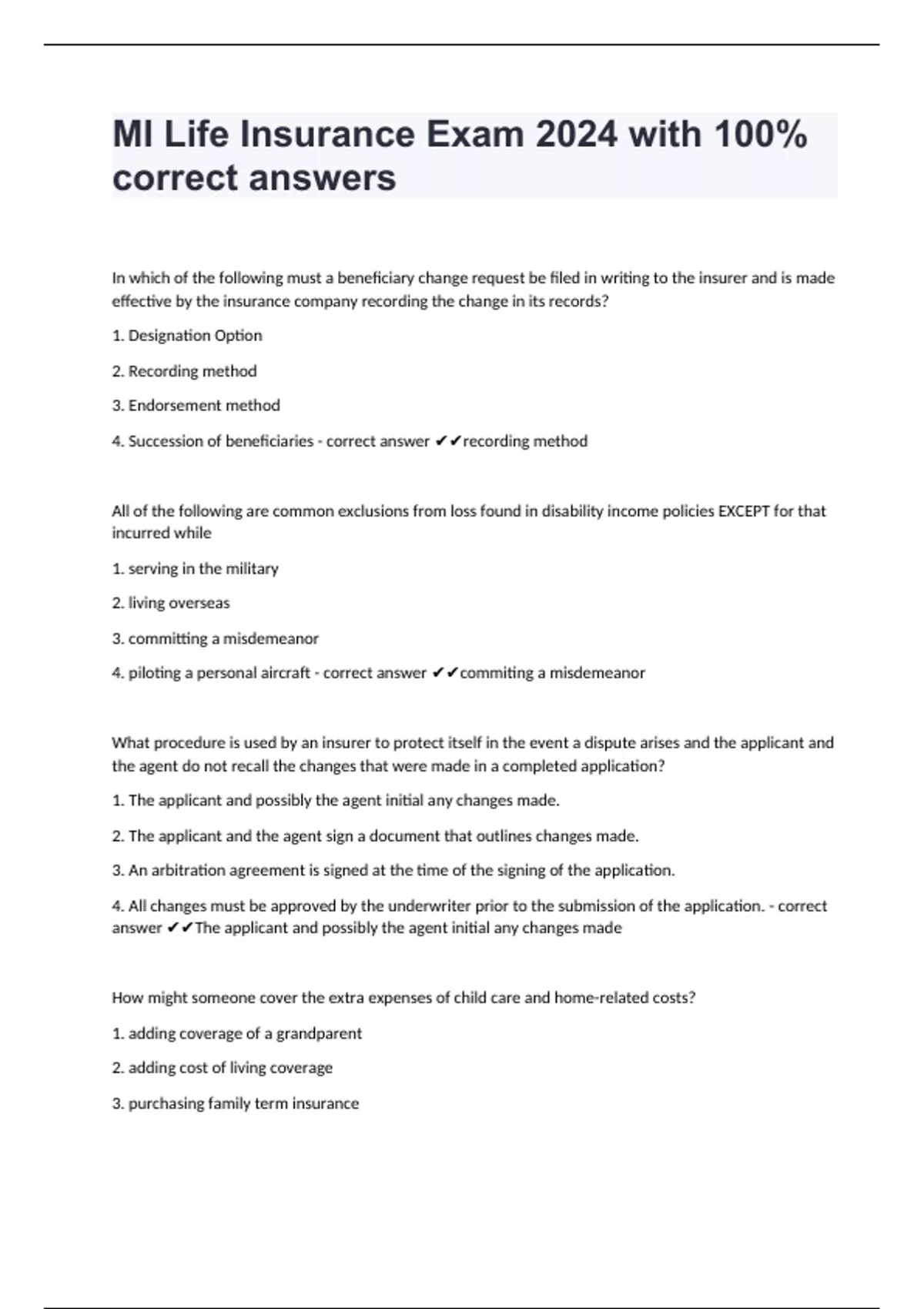 MI Life Insurance Exam 2024 with 100% correct answers

In which of the following must a beneficiary change request be filed in writing to the insurer and is made effective by the insurance company recording the change in its records?

1. Designation Option

2. Recording method

3. Endorsement method

4. Succession of beneficiaries - correct answer ✔✔recording method

All of the following are common exclusions from loss found in disability income policies EXCEPT for that incurred while

1. serving in the military

2. living overseas

3. committing a misdemeanor

4. piloting a personal aircraft - correct answer ✔✔commiting a misdemeanor

What procedure is used by an insurer to protect itself in the event a dispute arises and the applicant and the agent do not recall the changes that were made in a completed application?

1. The applicant and possibly the agent initial any changes made.

2. The applicant and the agent sign a document that outlines changes made.

3. An arbitration agreement is signed at the time of the signing of the application.

4. All changes must be approved by the underwriter prior to the submission of the application. - correct answer ✔✔The applicant and possibly the agent initial any changes made

How might someone cover the extra expenses of child care and home-related costs?

1. adding coverage of a grandparent

2. adding cost of living coverage

3. purchasing family term insurance